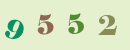 9 5 5 2